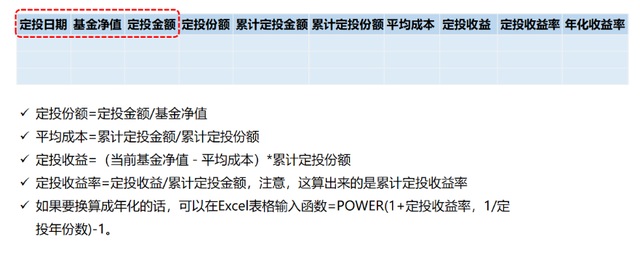 | 定投日期 | 基金净值 | 定投金额 | 定投份额 | 累计定投金额 | 累计定投份额 | 平均成本 | 定投收益 | 定投收益率 | 年化收益率 |
|---|---|---|---|---|---|---|---|---|---|
| | | | | | | | | | |
| | | | | | | | | | |
| | | | | | | | | | |

✓ 定投份额=定投金额/基金净值

✓ 平均成本=累计定投金额/累计定投份额

✓ 定投收益=（当前基金净值 - 平均成本）*累计定投份额

✓ 定投收益率=定投收益/累计定投金额，注意，这算出来的是累计定投收益率

✓ 如果要换算成年化的话，可以在Excel表格输入函数=POWER(1+定投收益率，1/定投年份数)-1。